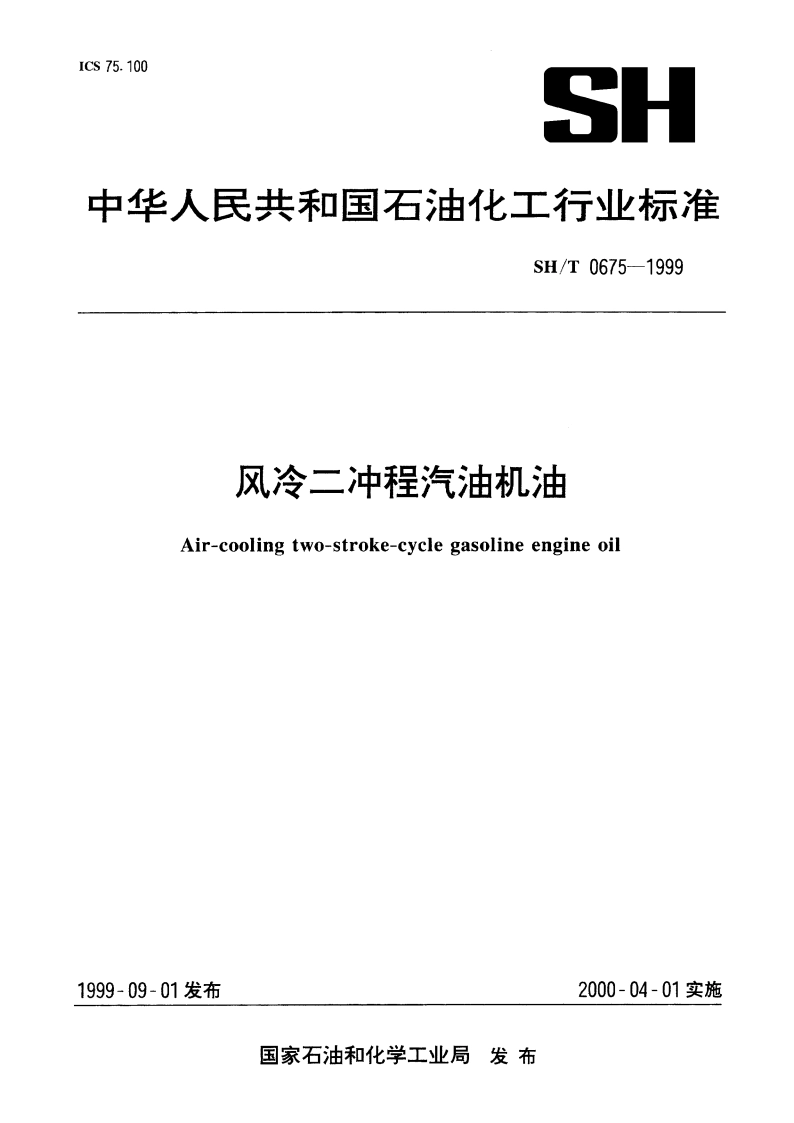 ICS 75.100

SH

中华人民共和国石油化工行业标准

SH/T 0675—1999

风冷二冲程汽油机油

Air-cooling two-stroke-cycle gasoline engine oil

1999-09-01发布

2000-04-01实施

国家石油和化学工业局 发布